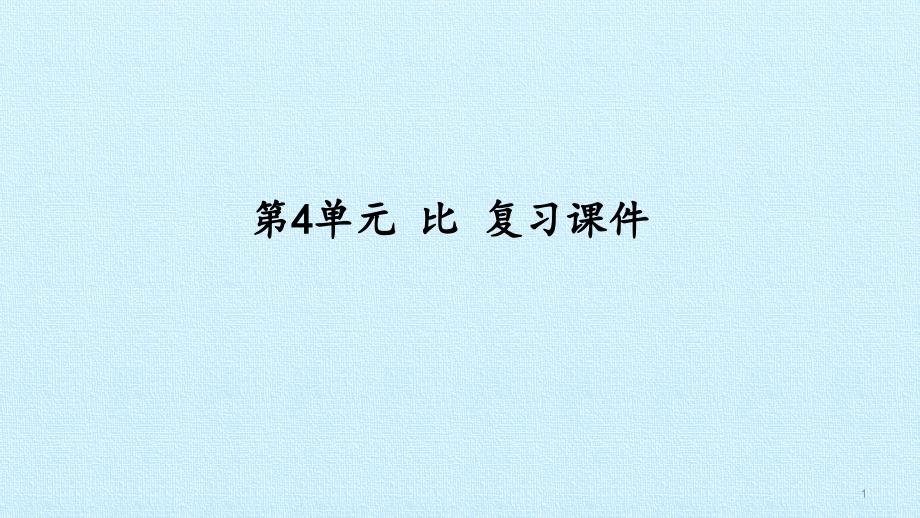 第4单元 比 复习课件

1